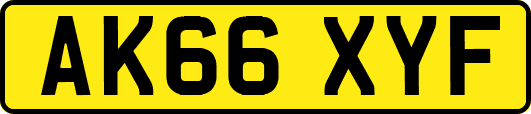 AK66 XYF